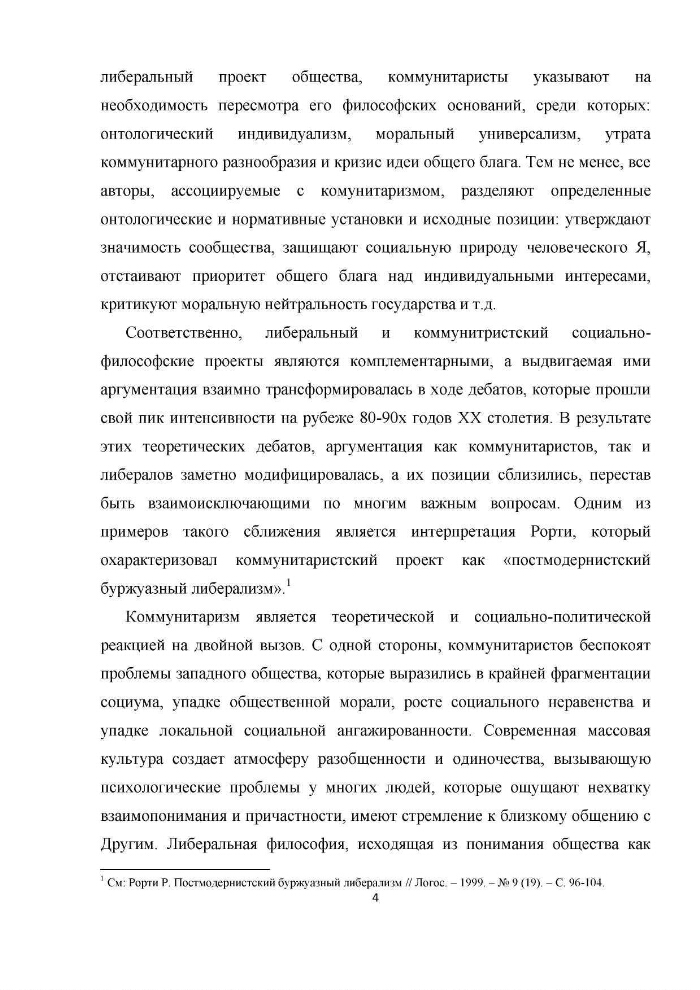 либеральный проект общества, коммунитаристы указывают на необходимость пересмотра его философских оснований, среди которых: онтологический индивидуализм, моральный универсализм, утрата коммунитарного разнообразия и кризис идеи общего блага. Тем не менее, все авторы, ассоциируемые с комунитаризмом, разделяют определенные онтологические и нормативные установки и исходные позиции: утверждают значимость сообщества, защищают социальную природу человеческого Я, отстаивают приоритет общего блага над индивидуальными интересами, критикуют моральную нейтральность государства и т.д.

Соответственно, либеральный и коммунитристский социально-философские проекты являются комплементарными, а выдвигаемая ими аргументация взаимно трансформировалась в ходе дебатов, которые прошли свой пик интенсивности на рубеже 80-90х годов XX столетия. В результате этих теоретических дебатов, аргументация как коммунитаристов, так и либералов заметно модифицировалась, а их позиции сблизились, перестав быть взаимоисключающими по многим важным вопросам. Одним из примеров такого сближения является интерпретация Рорти, который охарактеризовал коммунитаристский проект как «постмодернистский буржуазный либерализм».$^1$

Коммунитаризм является теоретической и социально-политической реакцией на двойной вызов. С одной стороны, коммунитаристов беспокоят проблемы западного общества, которые выразились в крайней фрагментации социума, упадке общественной морали, росте социального неравенства и упадке локальной социальной ангажированности. Современная массовая культура создает атмосферу разобщенности и одиночества, вызывающую психологические проблемы у многих людей, которые ощущают нехватку взаимопонимания и причастности, имеют стремление к близкому общению с Другим. Либеральная философия, исходящая из понимания общества как

$^1$ См: Рорти Р. Постмодернистский буржуазный либерализм // Логос. – 1999. – № 9 (19). – С. 96-104.

4